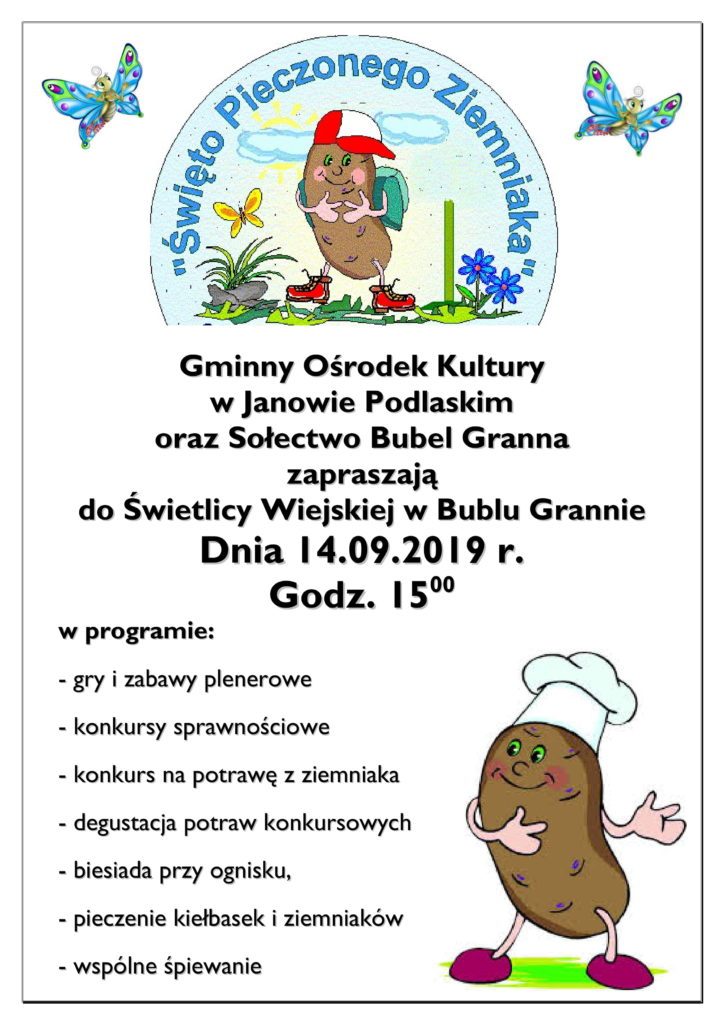 "Święto Pieczonego Ziemniaka"

Gminny Ośrodek Kultury
w Janowie Podlaskim
oraz Sołectwo Bubel Granna
zapraszają
do Świetlicy Wiejskiej w Bublu Grannie
Dnia 14.09.2019 r.
Godz. $15^{00}$

w programie:

- gry i zabawy plenerowe

- konkursy sprawnościowe

- konkurs na potrawę z ziemniaka

- degustacja potraw konkursowych

- biesiada przy ognisku,

- pieczenie kiełbasek i ziemniaków

- wspólne śpiewanie